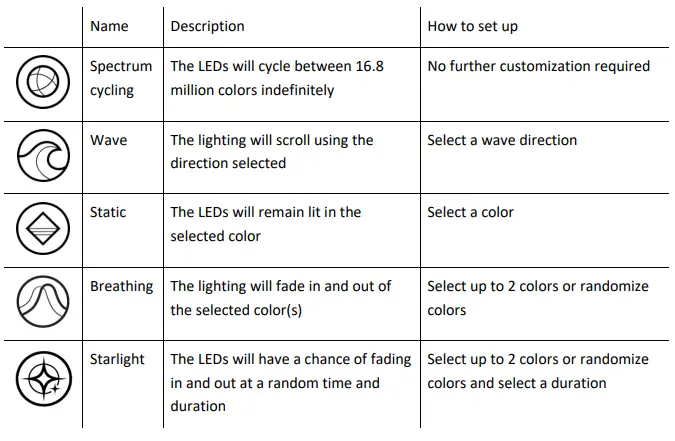 |  | Name | Description | How to set up |
|---|---|---|---|
|  | Spectrum cycling | The LEDs will cycle between 16.8 million colors indefinitely | No further customization required |
|  | Wave | The lighting will scroll using the direction selected | Select a wave direction |
|  | Static | The LEDs will remain lit in the selected color | Select a color |
|  | Breathing | The lighting will fade in and out of the selected color(s) | Select up to 2 colors or randomize colors |
|  | Starlight | The LEDs will have a chance of fading in and out at a random time and duration | Select up to 2 colors or randomize colors and select a duration |